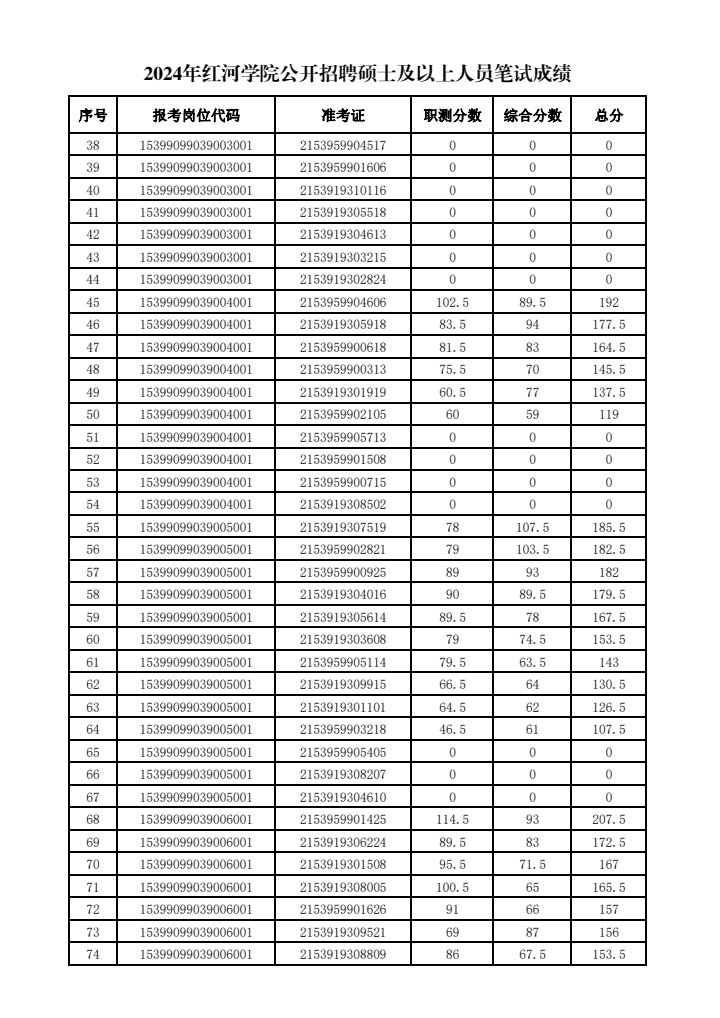 2024年红河学院公开招聘硕士及以上人员笔试成绩

| 序号 | 报考岗位代码 | 准考证 | 职测分数 | 综合分数 | 总分 |
|---|---|---|---|---|---|
| 38 | 15399099039003001 | 2153959904517 | 0 | 0 | 0 |
| 39 | 15399099039003001 | 2153959901606 | 0 | 0 | 0 |
| 40 | 15399099039003001 | 2153919310116 | 0 | 0 | 0 |
| 41 | 15399099039003001 | 2153919305518 | 0 | 0 | 0 |
| 42 | 15399099039003001 | 2153919304613 | 0 | 0 | 0 |
| 43 | 15399099039003001 | 2153919303215 | 0 | 0 | 0 |
| 44 | 15399099039003001 | 2153919302824 | 0 | 0 | 0 |
| 45 | 15399099039004001 | 2153959904606 | 102.5 | 89.5 | 192 |
| 46 | 15399099039004001 | 2153919305918 | 83.5 | 94 | 177.5 |
| 47 | 15399099039004001 | 2153959900618 | 81.5 | 83 | 164.5 |
| 48 | 15399099039004001 | 2153959900313 | 75.5 | 70 | 145.5 |
| 49 | 15399099039004001 | 2153919301919 | 60.5 | 77 | 137.5 |
| 50 | 15399099039004001 | 2153959902105 | 60 | 59 | 119 |
| 51 | 15399099039004001 | 2153959905713 | 0 | 0 | 0 |
| 52 | 15399099039004001 | 2153959901508 | 0 | 0 | 0 |
| 53 | 15399099039004001 | 2153959900715 | 0 | 0 | 0 |
| 54 | 15399099039004001 | 2153919308502 | 0 | 0 | 0 |
| 55 | 15399099039005001 | 2153919307519 | 78 | 107.5 | 185.5 |
| 56 | 15399099039005001 | 2153959902821 | 79 | 103.5 | 182.5 |
| 57 | 15399099039005001 | 2153959900925 | 89 | 93 | 182 |
| 58 | 15399099039005001 | 2153919304016 | 90 | 89.5 | 179.5 |
| 59 | 15399099039005001 | 2153919305614 | 89.5 | 78 | 167.5 |
| 60 | 15399099039005001 | 2153919303608 | 79 | 74.5 | 153.5 |
| 61 | 15399099039005001 | 2153959905114 | 79.5 | 63.5 | 143 |
| 62 | 15399099039005001 | 2153919309915 | 66.5 | 64 | 130.5 |
| 63 | 15399099039005001 | 2153919301101 | 64.5 | 62 | 126.5 |
| 64 | 15399099039005001 | 2153959903218 | 46.5 | 61 | 107.5 |
| 65 | 15399099039005001 | 2153959905405 | 0 | 0 | 0 |
| 66 | 15399099039005001 | 2153919308207 | 0 | 0 | 0 |
| 67 | 15399099039005001 | 2153919304610 | 0 | 0 | 0 |
| 68 | 15399099039006001 | 2153959901425 | 114.5 | 93 | 207.5 |
| 69 | 15399099039006001 | 2153919306224 | 89.5 | 83 | 172.5 |
| 70 | 15399099039006001 | 2153919301508 | 95.5 | 71.5 | 167 |
| 71 | 15399099039006001 | 2153919308005 | 100.5 | 65 | 165.5 |
| 72 | 15399099039006001 | 2153959901626 | 91 | 66 | 157 |
| 73 | 15399099039006001 | 2153919309521 | 69 | 87 | 156 |
| 74 | 15399099039006001 | 2153919308809 | 86 | 67.5 | 153.5 |